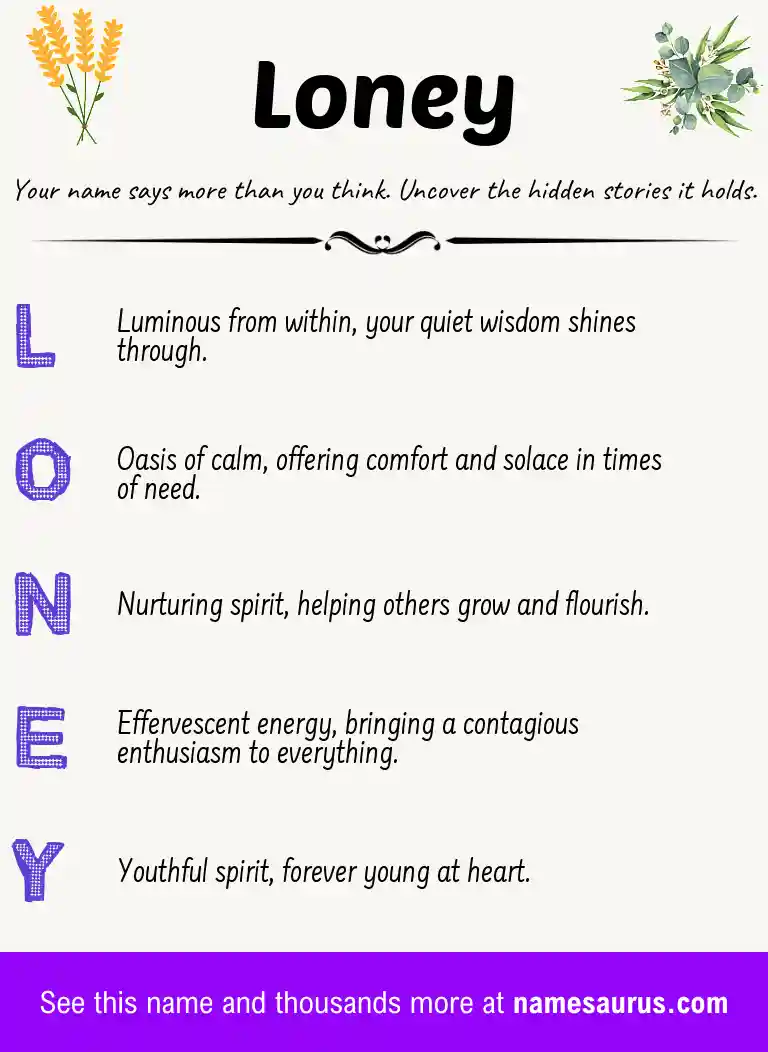 Loney

Your name says more than you think. Uncover the hidden stories it holds.

L Luminous from within, your quiet wisdom shines through.

O Oasis of calm, offering comfort and solace in times of need.

N Nurturing spirit, helping others grow and flourish.

E Effervescent energy, bringing a contagious enthusiasm to everything.

Y Youthful spirit, forever young at heart.

See this name and thousands more at namesaurus.com